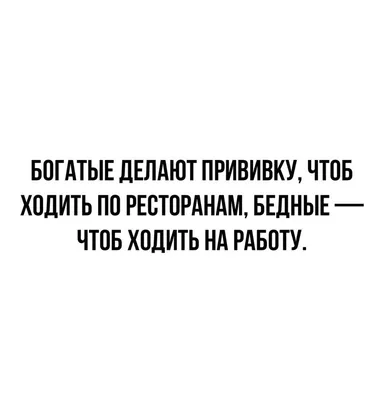 БОГАТЫЕ ДЕЛАЮТ ПРИВИВКУ, ЧТОБ ХОДИТЬ ПО РЕСТОРАНАМ, БЕДНЫЕ — ЧТОБ ХОДИТЬ НА РАБОТУ.